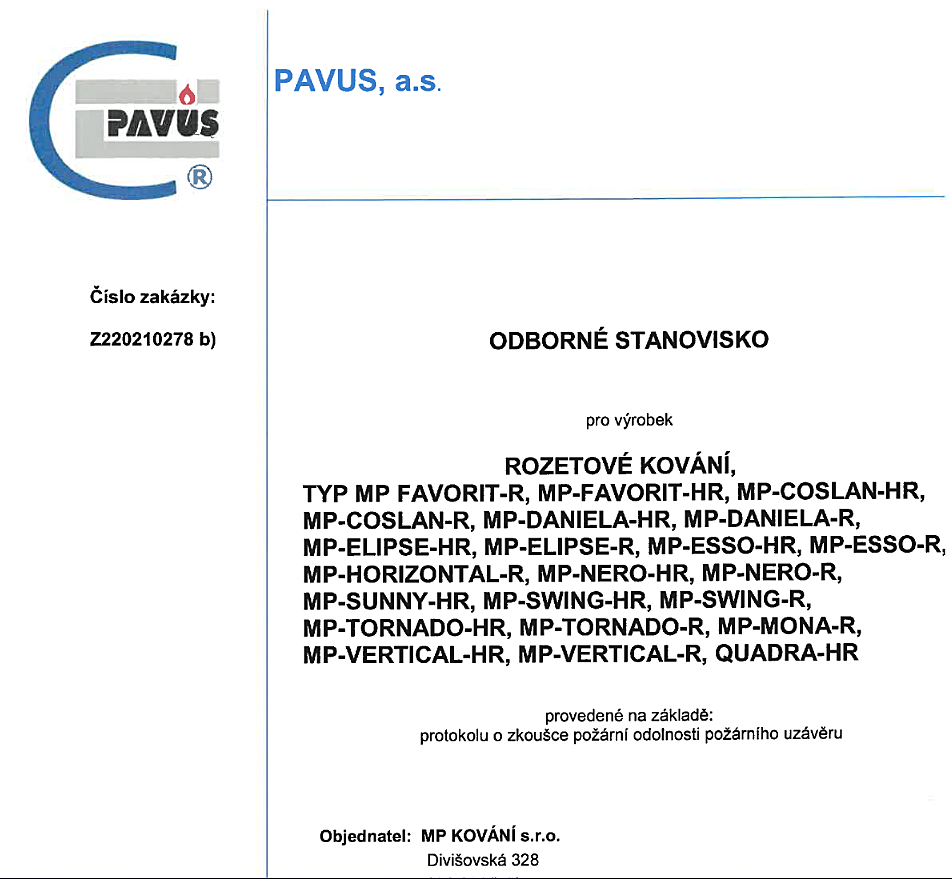 PAVUS
®

PAVUS, a.s.

Číslo zakázky:

Z220210278 b)

ODBORNÉ STANOVISKO

pro výrobek

ROZETOVÉ KOVÁNÍ,
TYP MP FAVORIT-R, MP-FAVORIT-HR, MP-COSLAN-HR, MP-COSLAN-R, MP-DANIELA-HR, MP-DANIELA-R, MP-ELIPSE-HR, MP-ELIPSE-R, MP-ESSO-HR, MP-ESSO-R, MP-HORIZONTAL-R, MP-NERO-HR, MP-NERO-R, MP-SUNNY-HR, MP-SWING-HR, MP-SWING-R, MP-TORNADO-HR, MP-TORNADO-R, MP-MONA-R, MP-VERTICAL-HR, MP-VERTICAL-R, QUADRA-HR

provedené na základě:
protokolu o zkoušce požární odolnosti požárního uzávěru

Objednatel: MP KOVÁNÍ s.r.o.
Divišovská 328